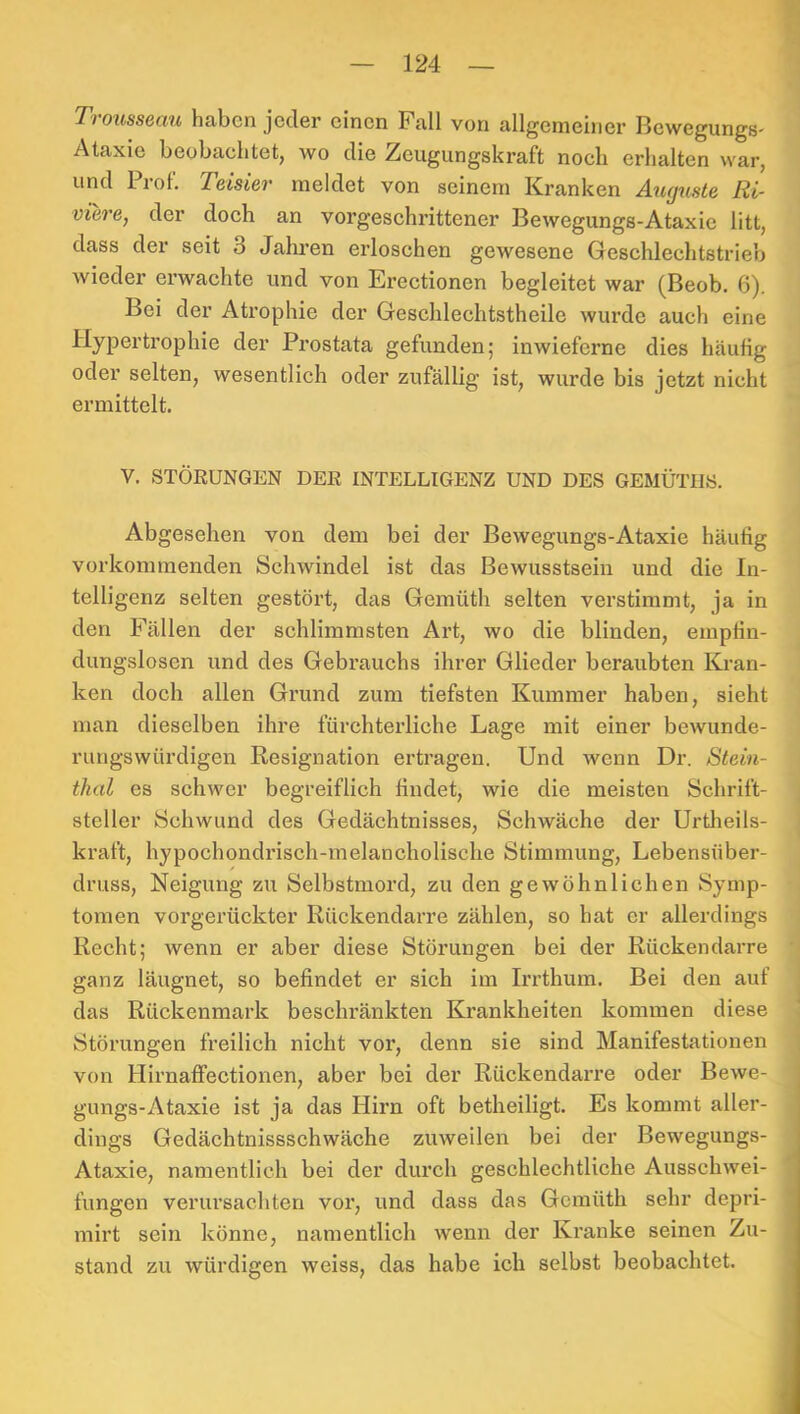 — 124 —

Trousseau haben jeder einen Fall von allgemeiner Bewegungs-Ataxie beobachtet, wo die Zeugungskraft noch erhalten war, und Prof. Teisier meldet von seinem Kranken Auguste Rivière, der doch an vorgeschrittener Bewegungs-Ataxie litt, dass der seit 3 Jahren erloschen gewesene Geschlechtstrieb wieder erwachte und von Erectionen begleitet war (Beob. 6).

Bei der Atrophie der Geschlechtstheile wurde auch eine Hypertrophie der Prostata gefunden; inwieferne dies häufig oder selten, wesentlich oder zufällig ist, wurde bis jetzt nicht ermittelt.

V. STÖRUNGEN DER INTELLIGENZ UND DES GEMÜTHS.

Abgesehen von dem bei der Bewegungs-Ataxie häufig vorkommenden Schwindel ist das Bewusstsein und die Intelligenz selten gestört, das Gemüth selten verstimmt, ja in den Fällen der schlimmsten Art, wo die blinden, empfindungslosen und des Gebrauchs ihrer Glieder beraubten Kranken doch allen Grund zum tiefsten Kummer haben, sieht man dieselben ihre fürchterliche Lage mit einer bewunderungswürdigen Resignation ertragen. Und wenn Dr. Steinthal es schwer begreiflich findet, wie die meisten Schriftsteller Schwund des Gedächtnisses, Schwäche der Urtheilskraft, hypochondrisch-melancholische Stimmung, Lebensüberdruss, Neigung zu Selbstmord, zu den gewöhnlichen Symptomen vorgerückter Rückendarre zählen, so hat er allerdings Recht; wenn er aber diese Störungen bei der Rückendarre ganz läugnet, so befindet er sich im Irrthum. Bei den auf das Rückenmark beschränkten Krankheiten kommen diese Störungen freilich nicht vor, denn sie sind Manifestationen von Hirnaffectionen, aber bei der Rückendarre oder Bewegungs-Ataxie ist ja das Hirn oft betheiligt. Es kommt allerdings Gedächtnissschwäche zuweilen bei der Bewegungs-Ataxie, namentlich bei der durch geschlechtliche Ausschweifungen verursachten vor, und dass das Gemüth sehr deprimirt sein könne, namentlich wenn der Kranke seinen Zustand zu würdigen weiss, das habe ich selbst beobachtet.